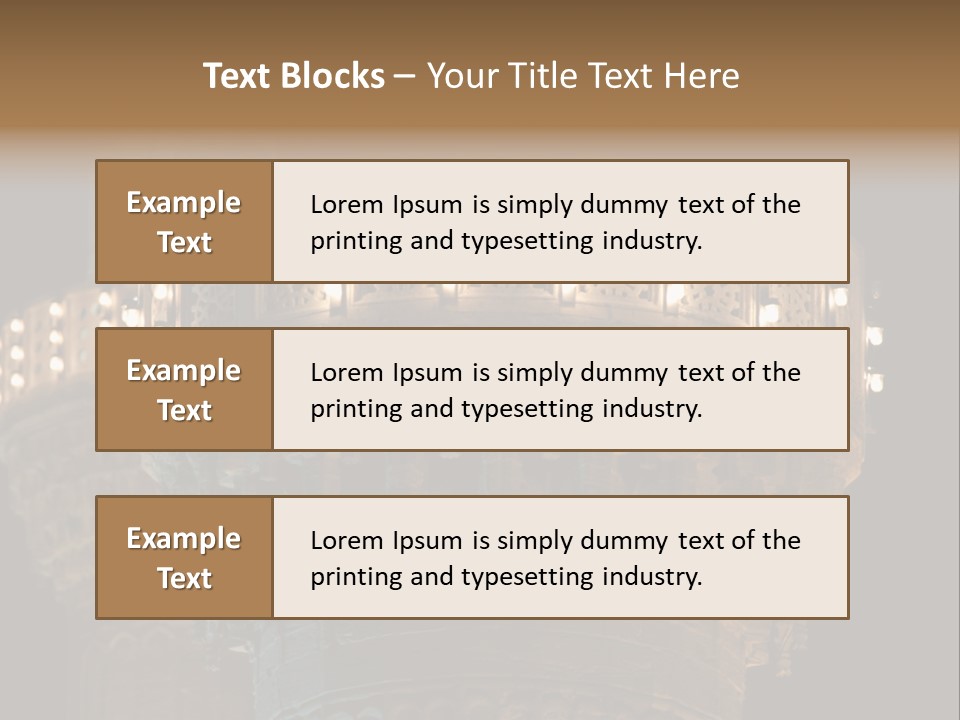 Text Blocks – Your Title Text Here

Example Text

Lorem Ipsum is simply dummy text of the printing and typesetting industry.

Example Text

Lorem Ipsum is simply dummy text of the printing and typesetting industry.

Example Text

Lorem Ipsum is simply dummy text of the printing and typesetting industry.